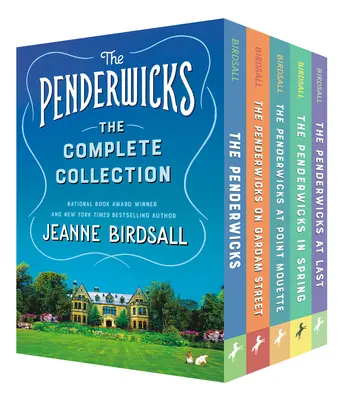 The
PENDERWICKS
THE
COMPLETE
COLLECTION

NATIONAL BOOK AWARD WINNER
AND NEW YORK TIMES BESTSELLING AUTHOR
JEANNE BIRDSALL

BIRDSALL
THE PENDERWICKS

BIRDSALL
THE PENDERWICKS ON GARDAM STREET

BIRDSALL
THE PENDERWICKS AT POINT MOUETTE

BIRDSALL
THE PENDERWICKS IN SPRING

BIRDSALL
THE PENDERWICKS AT LAST